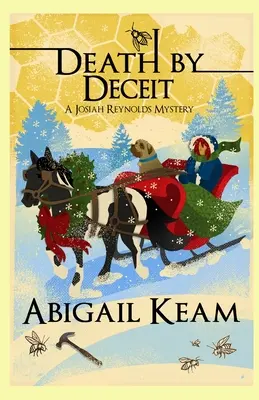 DEATH BY DECEIT
A JOSIAH REYNOLDS MYSTERY

ABIGAIL KEAM